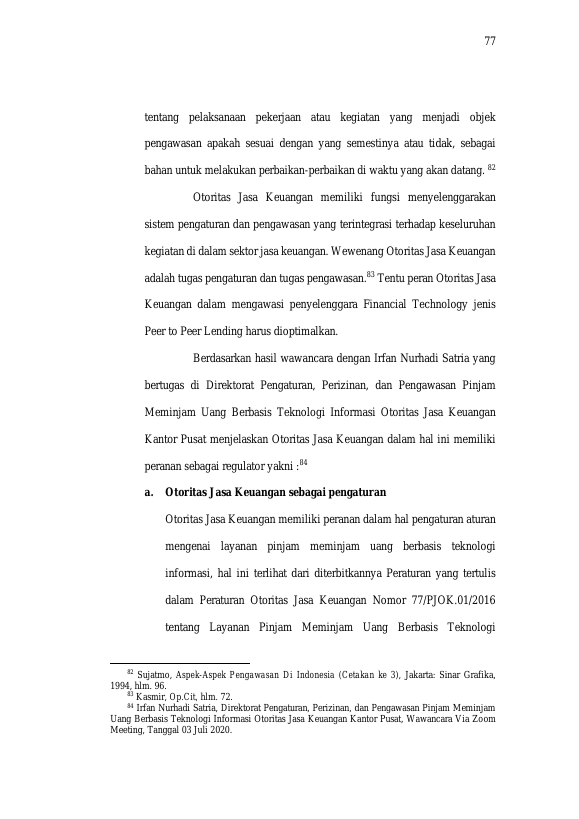 77

tentang pelaksanaan pekerjaan atau kegiatan yang menjadi objek pengawasan apakah sesuai dengan yang semestinya atau tidak, sebagai bahan untuk melakukan perbaikan-perbaikan di waktu yang akan datang. $^{82}$

Otoritas Jasa Keuangan memiliki fungsi menyelenggarakan sistem pengaturan dan pengawasan yang terintegrasi terhadap keseluruhan kegiatan di dalam sektor jasa keuangan. Wewenang Otoritas Jasa Keuangan adalah tugas pengaturan dan tugas pengawasan.$^{83}$ Tentu peran Otoritas Jasa Keuangan dalam mengawasi penyelenggara Financial Technology jenis Peer to Peer Lending harus dioptimalkan.

Berdasarkan hasil wawancara dengan Irfan Nurhadi Satria yang bertugas di Direktorat Pengaturan, Perizinan, dan Pengawasan Pinjam Meminjam Uang Berbasis Teknologi Informasi Otoritas Jasa Keuangan Kantor Pusat menjelaskan Otoritas Jasa Keuangan dalam hal ini memiliki peranan sebagai regulator yakni :$^{84}$

a. Otoritas Jasa Keuangan sebagai pengaturan

Otoritas Jasa Keuangan memiliki peranan dalam hal pengaturan aturan mengenai layanan pinjam meminjam uang berbasis teknologi informasi, hal ini terlihat dari diterbitkannya Peraturan yang tertulis dalam Peraturan Otoritas Jasa Keuangan Nomor 77/PJOK.01/2016 tentang Layanan Pinjam Meminjam Uang Berbasis Teknologi

$^{82}$ Sujatmo, Aspek-Aspek Pengawasan Di Indonesia (Cetakan ke 3), Jakarta: Sinar Grafika, 1994, hlm. 96.

$^{83}$ Kasmir, Op.Cit, hlm. 72.

$^{84}$ Irfan Nurhadi Satria, Direktorat Pengaturan, Perizinan, dan Pengawasan Pinjam Meminjam Uang Berbasis Teknologi Informasi Otoritas Jasa Keuangan Kantor Pusat, Wawancara Via Zoom Meeting, Tanggal 03 Juli 2020.